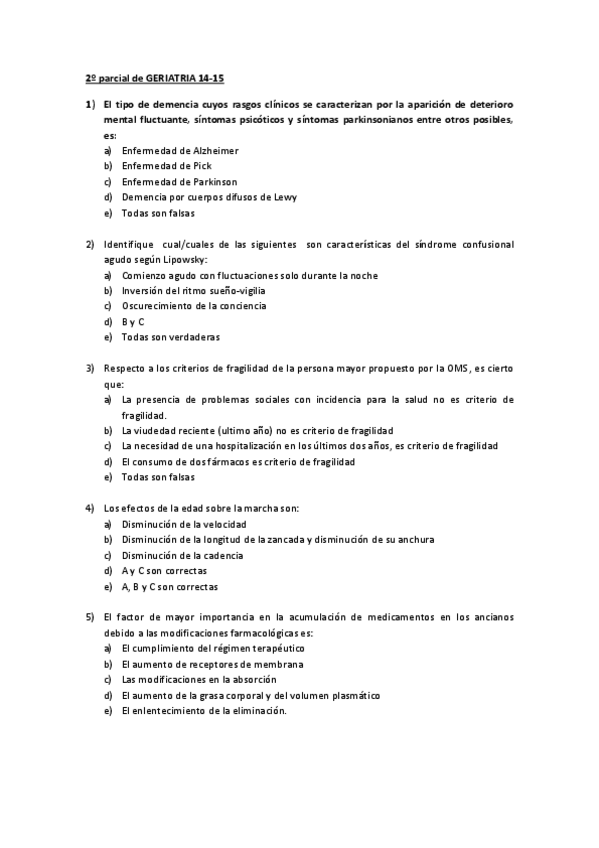 2º parcial de GERIATRIA 14-15

1) El tipo de demencia cuyos rasgos clínicos se caracterizan por la aparición de deterioro mental fluctuante, síntomas psicóticos y síntomas parkinsonianos entre otros posibles, es:
a) Enfermedad de Alzheimer
b) Enfermedad de Pick
c) Enfermedad de Parkinson
d) Demencia por cuerpos difusos de Lewy
e) Todas son falsas

2) Identifique cual/cuales de las siguientes son características del síndrome confusional agudo según Lipowsky:
a) Comienzo agudo con fluctuaciones solo durante la noche
b) Inversión del ritmo sueño-vigilia
c) Oscurecimiento de la conciencia
d) B y C
e) Todas son verdaderas

3) Respecto a los criterios de fragilidad de la persona mayor propuesto por la OMS, es cierto que:
a) La presencia de problemas sociales con incidencia para la salud no es criterio de fragilidad.
b) La viudedad reciente (ultimo año) no es criterio de fragilidad
c) La necesidad de una hospitalización en los últimos dos años, es criterio de fragilidad
d) El consumo de dos fármacos es criterio de fragilidad
e) Todas son falsas

4) Los efectos de la edad sobre la marcha son:
a) Disminución de la velocidad
b) Disminución de la longitud de la zancada y disminución de su anchura
c) Disminución de la cadencia
d) A y C son correctas
e) A, B y C son correctas

5) El factor de mayor importancia en la acumulación de medicamentos en los ancianos debido a las modificaciones farmacológicas es:
a) El cumplimiento del régimen terapéutico
b) El aumento de receptores de membrana
c) Las modificaciones en la absorción
d) El aumento de la grasa corporal y del volumen plasmático
e) El enlentecimiento de la eliminación.